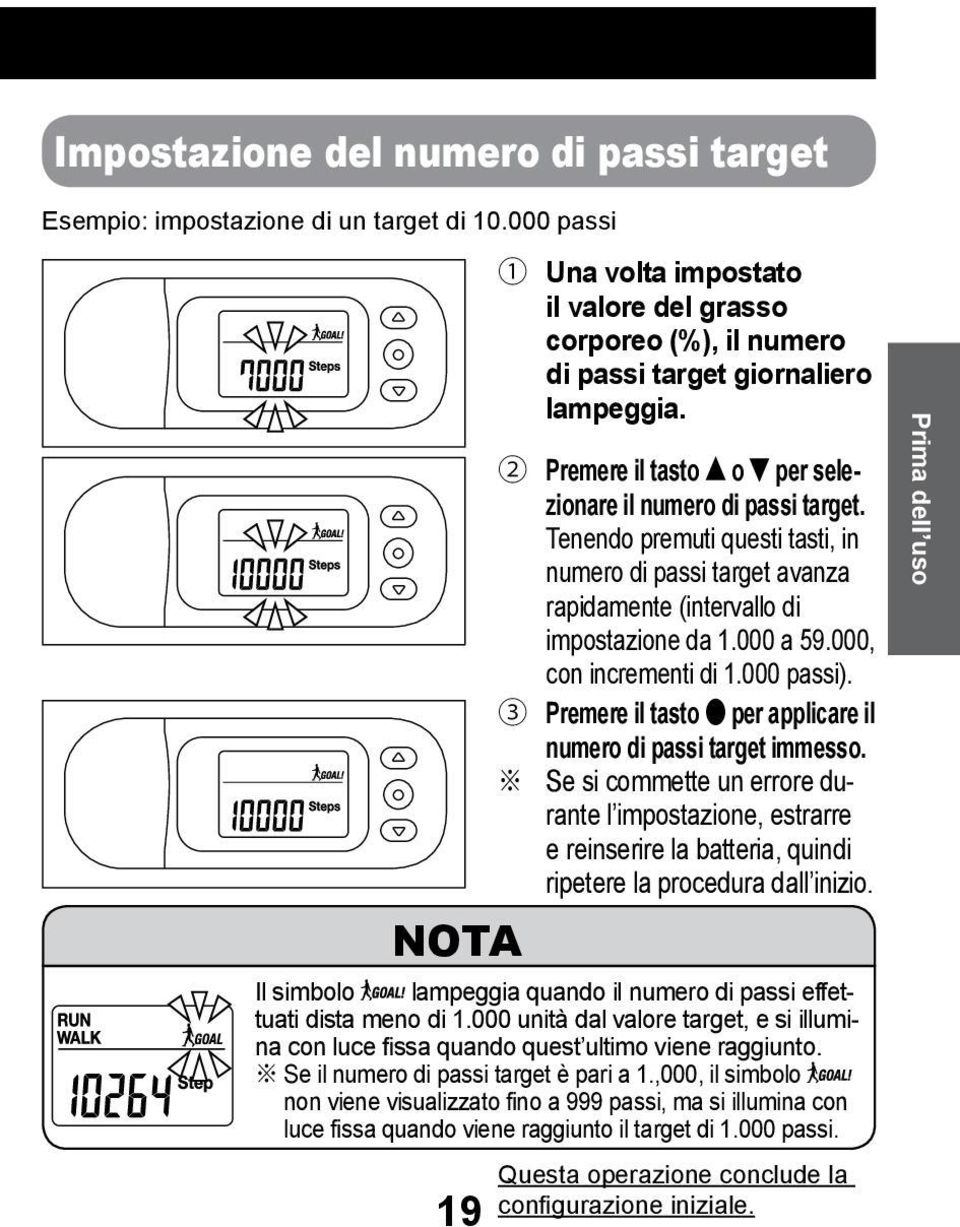 Impostazione del numero di passi target

Esempio: impostazione di un target di 10.000 passi

GOAL!
7000 Steps

GOAL!
10000 Steps

GOAL!
10000 Steps

① Una volta impostato il valore del grasso corporeo (%), il numero di passi target giornaliero lampeggia.

② Premere il tasto ▲ o ▼ per selezionare il numero di passi target. Tenendo premuti questi tasti, in numero di passi target avanza rapidamente (intervallo di impostazione da 1.000 a 59.000, con incrementi di 1.000 passi).

③ Premere il tasto ● per applicare il numero di passi target immesso.

※ Se si commette un errore durante l'impostazione, estrarre e reinserire la batteria, quindi ripetere la procedura dall'inizio.

Prima dell'uso

NOTA

RUN
WALK
GOAL
10264 Step

Il simbolo GOAL! lampeggia quando il numero di passi effettuati dista meno di 1.000 unità dal valore target, e si illumina con luce fissa quando quest'ultimo viene raggiunto.
※ Se il numero di passi target è pari a 1.,000, il simbolo GOAL! non viene visualizzato fino a 999 passi, ma si illumina con luce fissa quando viene raggiunto il target di 1.000 passi.

Questa operazione conclude la configurazione iniziale.

19